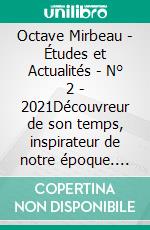 unilibro

Octave Mirbeau - Études et Actualités - N° 2 - 2021Découvreur de son temps, inspirateur de notre époque....

COPERTINA NON DISPONIBILE